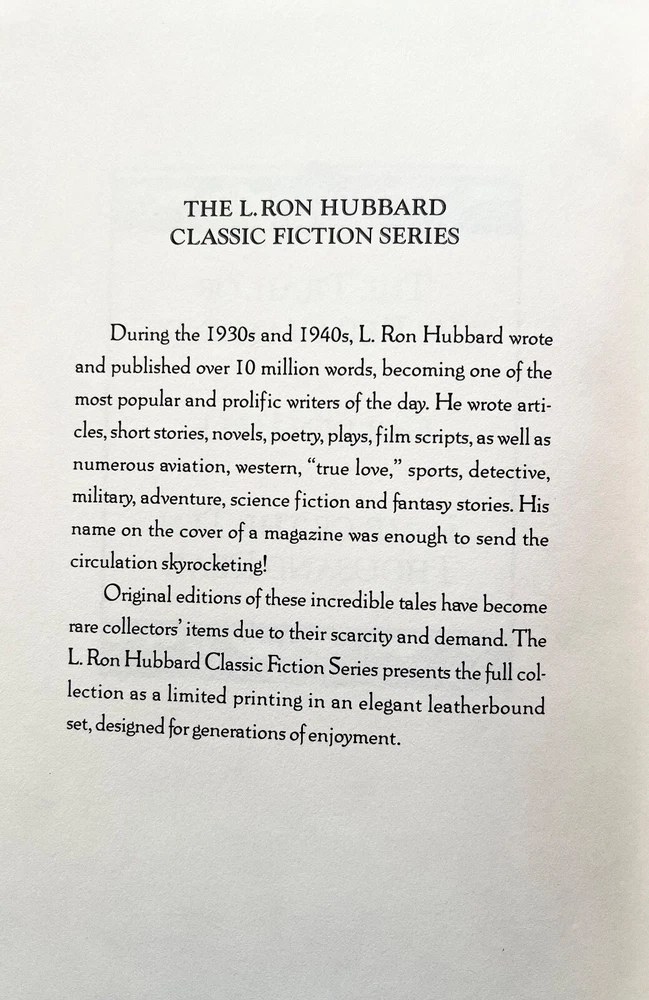 THE L. RON HUBBARD
CLASSIC FICTION SERIES

During the 1930s and 1940s, L. Ron Hubbard wrote and published over 10 million words, becoming one of the most popular and prolific writers of the day. He wrote articles, short stories, novels, poetry, plays, film scripts, as well as numerous aviation, western, "true love," sports, detective, military, adventure, science fiction and fantasy stories. His name on the cover of a magazine was enough to send the circulation skyrocketing!

Original editions of these incredible tales have become rare collectors' items due to their scarcity and demand. The L. Ron Hubbard Classic Fiction Series presents the full collection as a limited printing in an elegant leatherbound set, designed for generations of enjoyment.